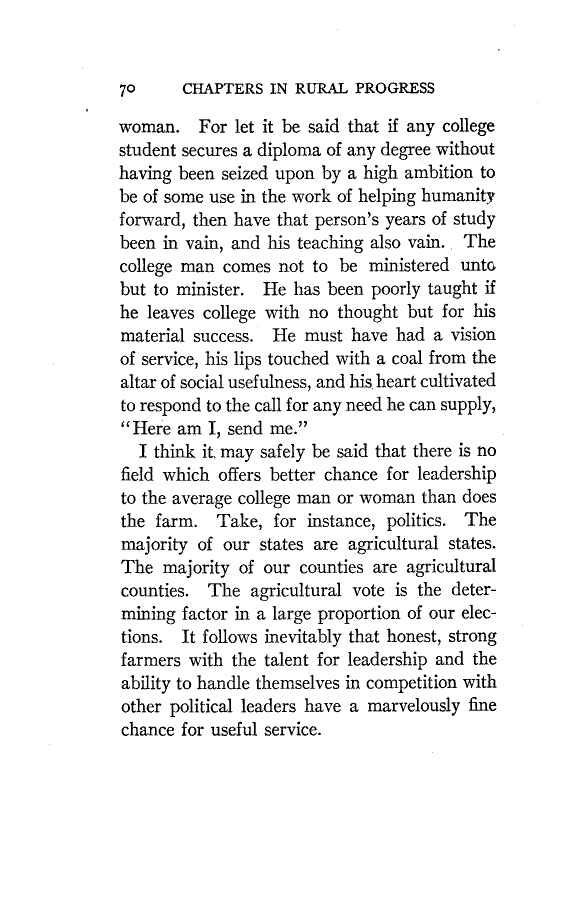 70 CHAPTERS IN RURAL PROGRESS

woman. For let it be said that if any college student secures a diploma of any degree without having been seized upon by a high ambition to be of some use in the work of helping humanity forward, then have that person's years of study been in vain, and his teaching also vain. The college man comes not to be ministered unto but to minister. He has been poorly taught if he leaves college with no thought but for his material success. He must have had a vision of service, his lips touched with a coal from the altar of social usefulness, and his heart cultivated to respond to the call for any need he can supply, "Here am I, send me."

I think it may safely be said that there is no field which offers better chance for leadership to the average college man or woman than does the farm. Take, for instance, politics. The majority of our states are agricultural states. The majority of our counties are agricultural counties. The agricultural vote is the determining factor in a large proportion of our elections. It follows inevitably that honest, strong farmers with the talent for leadership and the ability to handle themselves in competition with other political leaders have a marvelously fine chance for useful service.